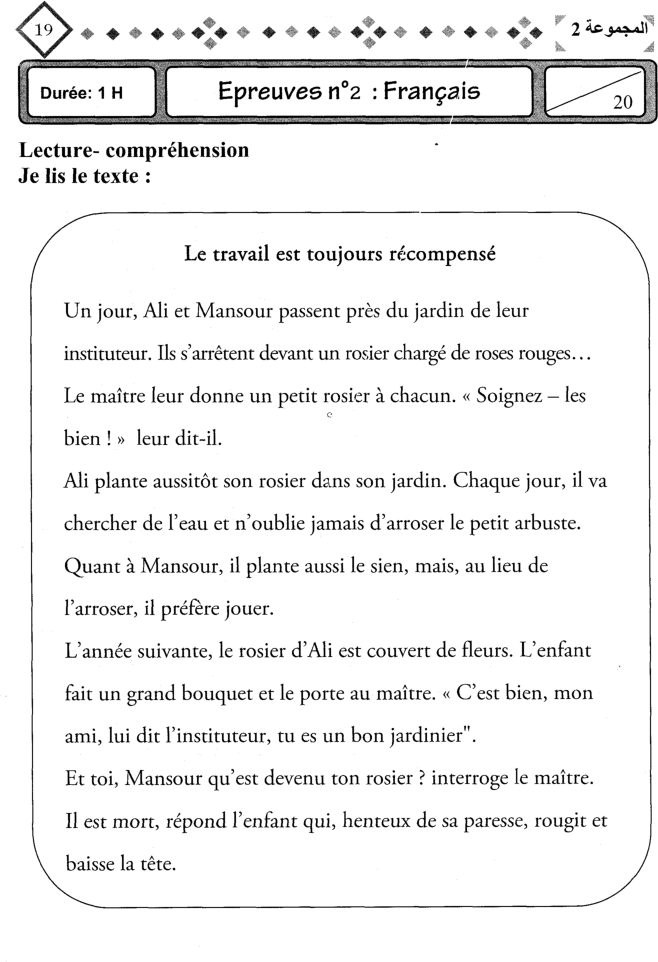 19

المجموعة 2

Durée: 1 H

Epreuves n°2 : Français

20

Lecture- compréhension
Je lis le texte :

Le travail est toujours récompensé

Un jour, Ali et Mansour passent près du jardin de leur instituteur. Ils s'arrêtent devant un rosier chargé de roses rouges… Le maître leur donne un petit rosier à chacun. « Soignez – les bien ! » leur dit-il.
Ali plante aussitôt son rosier dans son jardin. Chaque jour, il va chercher de l'eau et n'oublie jamais d'arroser le petit arbuste.
Quant à Mansour, il plante aussi le sien, mais, au lieu de l'arroser, il préfère jouer.
L'année suivante, le rosier d'Ali est couvert de fleurs. L'enfant fait un grand bouquet et le porte au maître. « C'est bien, mon ami, lui dit l'instituteur, tu es un bon jardinier".
Et toi, Mansour qu'est devenu ton rosier ? interroge le maître.
Il est mort, répond l'enfant qui, henteux de sa paresse, rougit et baisse la tête.